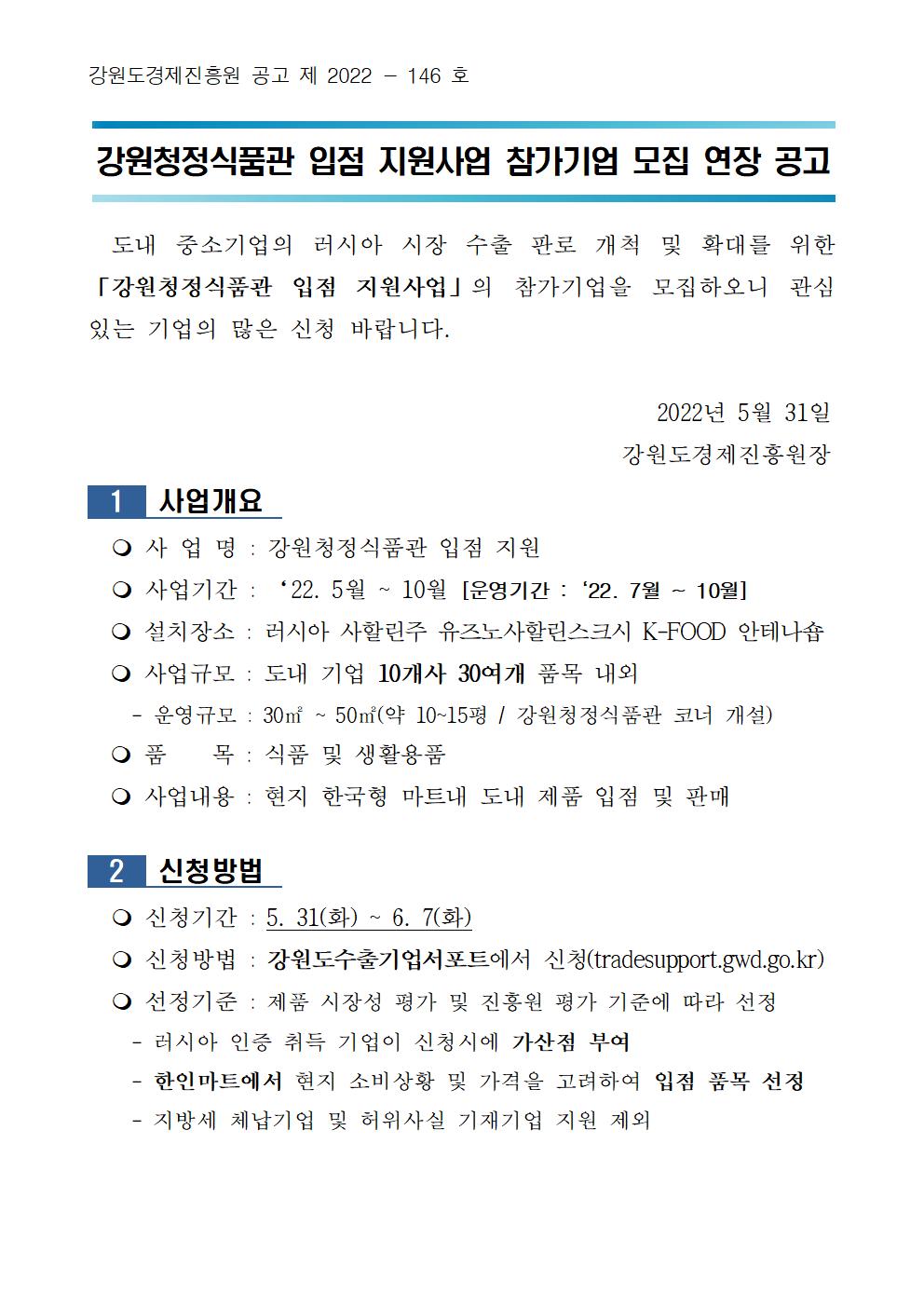 강원도경제진흥원 공고 제 2022 - 146 호

강원청정식품관 입점 지원사업 참가기업 모집 연장 공고

도내 중소기업의 러시아 시장 수출 판로 개척 및 확대를 위한 「강원청정식품관 입점 지원사업」의 참가기업을 모집하오니 관심 있는 기업의 많은 신청 바랍니다.

2022년 5월 31일
강원도경제진흥원장

1 사업개요

❍ 사 업 명 : 강원청정식품관 입점 지원
❍ 사업기간 : ‘22. 5월 ~ 10월 [운영기간 : ‘22. 7월 ~ 10월]
❍ 설치장소 : 러시아 사할린주 유즈노사할린스크시 K-FOOD 안테나숍
❍ 사업규모 : 도내 기업 10개사 30여개 품목 내외
- 운영규모 : 30㎡ ~ 50㎡(약 10~15평 / 강원청정식품관 코너 개설)
❍ 품 목 : 식품 및 생활용품
❍ 사업내용 : 현지 한국형 마트내 도내 제품 입점 및 판매

2 신청방법

❍ 신청기간 : 5. 31(화) ~ 6. 7(화)
❍ 신청방법 : 강원도수출기업서포트에서 신청(tradesupport.gwd.go.kr)
❍ 선정기준 : 제품 시장성 평가 및 진흥원 평가 기준에 따라 선정
- 러시아 인증 취득 기업이 신청시에 가산점 부여
- 한인마트에서 현지 소비상황 및 가격을 고려하여 입점 품목 선정
- 지방세 체납기업 및 허위사실 기재기업 지원 제외